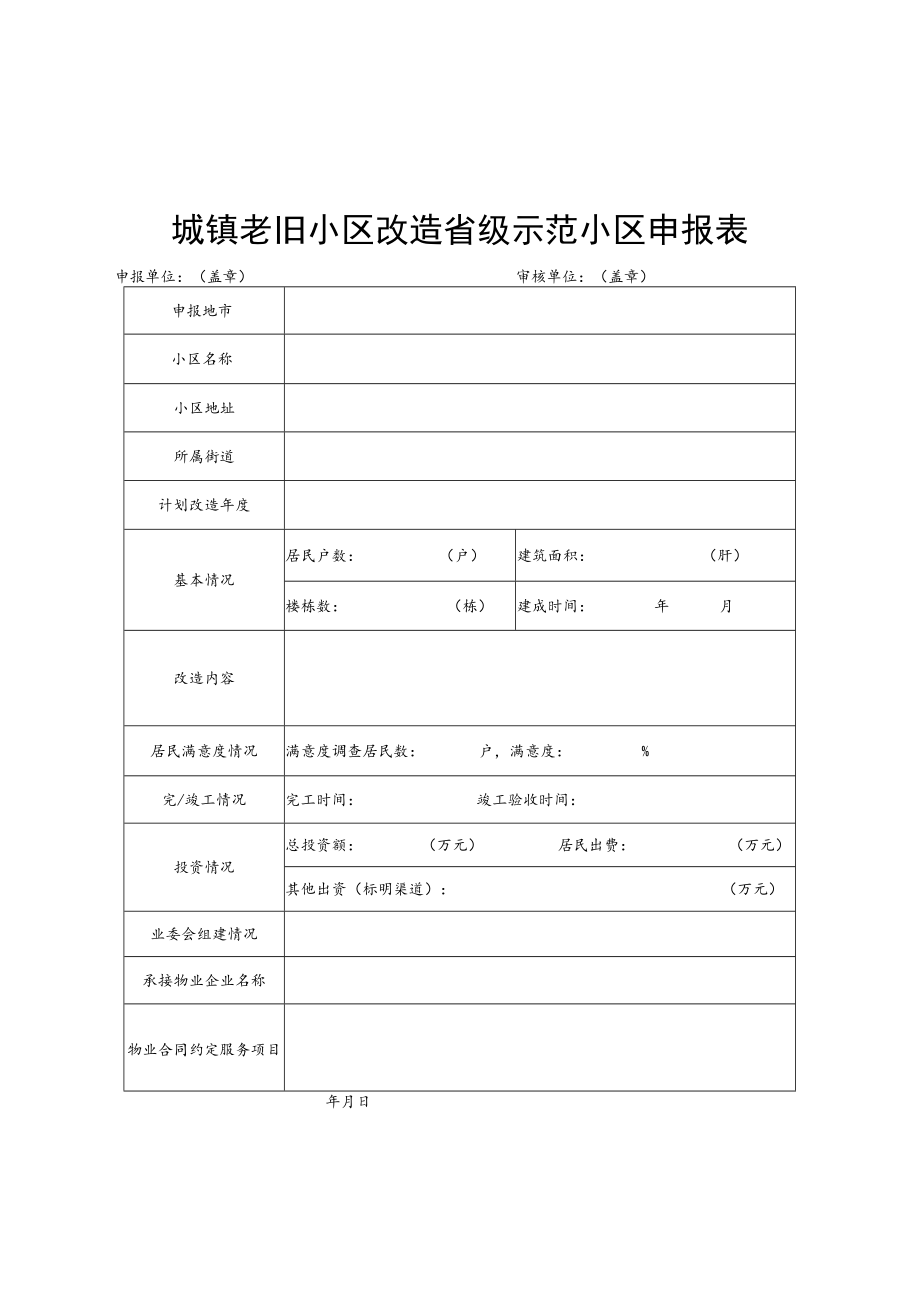 城镇老旧小区改造省级示范小区申报表

申报单位：（盖章） 审核单位：（盖章）

| 申报地市 | | |
|---|---|---|
| 小区名称 | | |
| 小区地址 | | |
| 所属街道 | | |
| 计划改造年度 | | |
| 基本情况 | 居民户数： （户） | 建筑面积： （肝） |
| | 楼栋数： （栋） | 建成时间： 年 月 |
| 改造内容 | | |
| 居民满意度情况 | 满意度调查居民数： 户，满意度： % | |
| 完/竣工情况 | 完工时间： 竣工验收时间： | |
| 投资情况 | 总投资额： （万元） 居民出费： （万元） | |
| | 其他出资（标明渠道）： （万元） | |
| 业委会组建情况 | | |
| 承接物业企业名称 | | |
| 物业合同约定服务项目 | | |

年月日